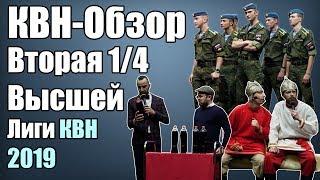 КВН-Обзор
Вторая 1/4
Высшей
Лиги КВН
2019